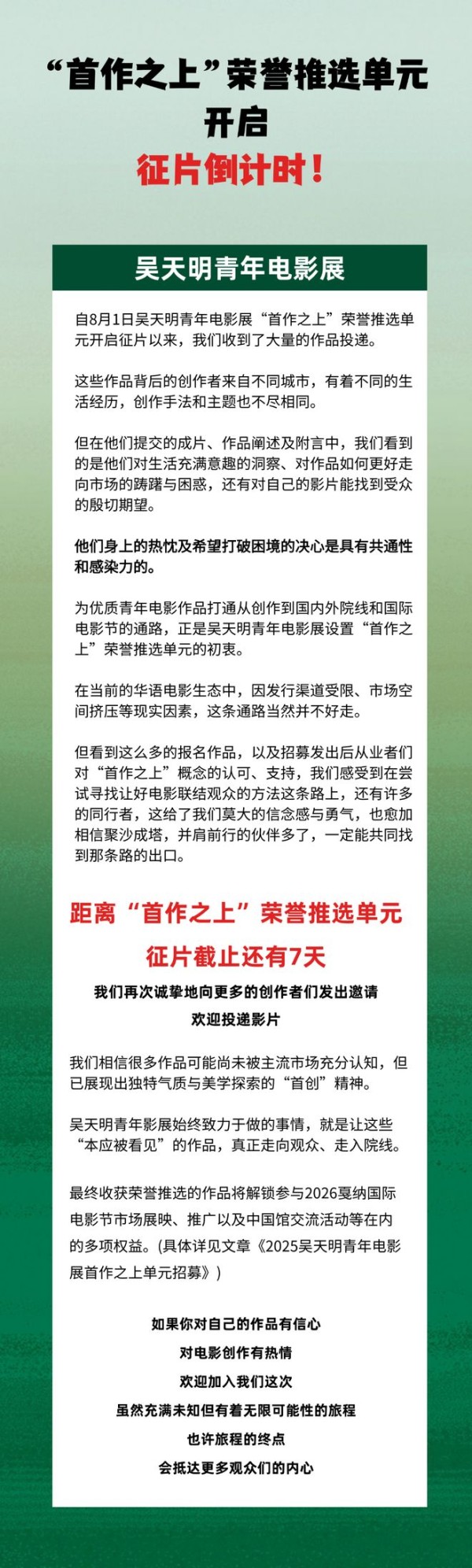 “首作之上”荣誉推选单元
开启
征片倒计时！

吴天明青年电影展

自8月1日吴天明青年电影展“首作之上”荣誉推选单元开启征片以来，我们收到了大量的作品投递。

这些作品背后的创作者来自不同城市，有着不同的生活经历，创作手法和主题也不尽相同。

但在他们提交的成片、作品阐述及附言中，我们看到的是他们对生活充满意趣的洞察、对作品如何更好走向市场的踌躇与困惑，还有对自己的影片能找到受众的殷切期望。

他们身上的热忱及希望打破困境的决心是具有共通性和感染力的。

为优质青年电影作品打通从创作到国内外院线和国际电影节的通路，正是吴天明青年电影展设置“首作之上”荣誉推选单元的初衷。

在当前的华语电影生态中，因发行渠道受限、市场空间挤压等现实因素，这条通路当然并不好走。

但看到这么多的报名作品，以及招募发出后从业者们对“首作之上”概念的认可、支持，我们感受到在尝试寻找让好电影联结观众的方法这条路上，还有许多的同行者，这给了我们莫大的信念感与勇气，也愈加相信聚沙成塔，并肩前行的伙伴多了，一定能共同找到那条路的出口。

距离“首作之上”荣誉推选单元
征片截止还有7天

我们再次诚挚地向更多的创作者们发出邀请
欢迎投递影片

我们相信很多作品可能尚未被主流市场充分认知，但已展现出独特气质与美学探索的“首创”精神。

吴天明青年影展始终致力于做的事情，就是让这些“本应被看见”的作品，真正走向观众、走入院线。

最终收获荣誉推选的作品将解锁参与2026戛纳国际电影节市场展映、推广以及中国馆交流活动等在内的多项权益。(具体详见文章《2025吴天明青年电影展首作之上单元招募》)

如果你对自己的作品有信心
对电影创作有热情
欢迎加入我们这次
虽然充满未知但有着无限可能性的旅程
也许旅程的终点
会抵达更多观众们的内心